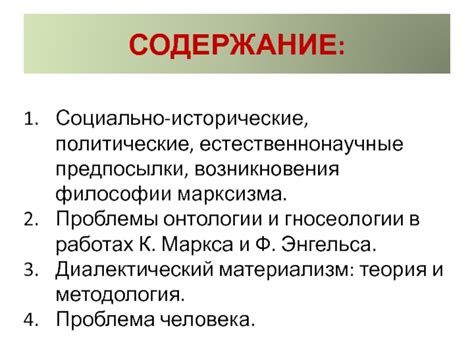 СОДЕРЖАНИЕ:

1. Социально-исторические, политические, естественнонаучные предпосылки, возникновения философии марксизма.
2. Проблемы онтологии и гносеологии в работах К. Маркса и Ф. Энгельса.
3. Диалектический материализм: теория и методология.
4. Проблема человека.